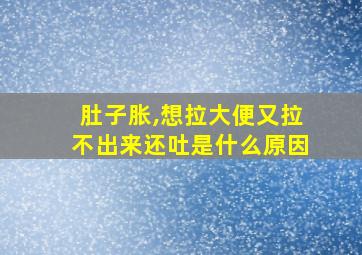 肚子胀,想拉大便又拉不出来还吐是什么原因